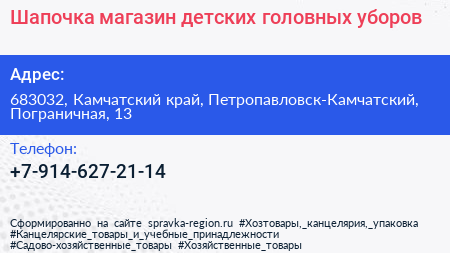 Шапочка магазин детских головных уборов

Адрес:

683032, Камчатский край, Петропавловск-Камчатский, Пограничная, 13

Телефон:

+7-914-627-21-14

Сформированно на сайте spravka-region.ru #Хозтовары,_канцелярия,_упаковка #Канцелярские_товары_и_учебные_принадлежности #Садово-хозяйственные_товары #Хозяйственные_товары